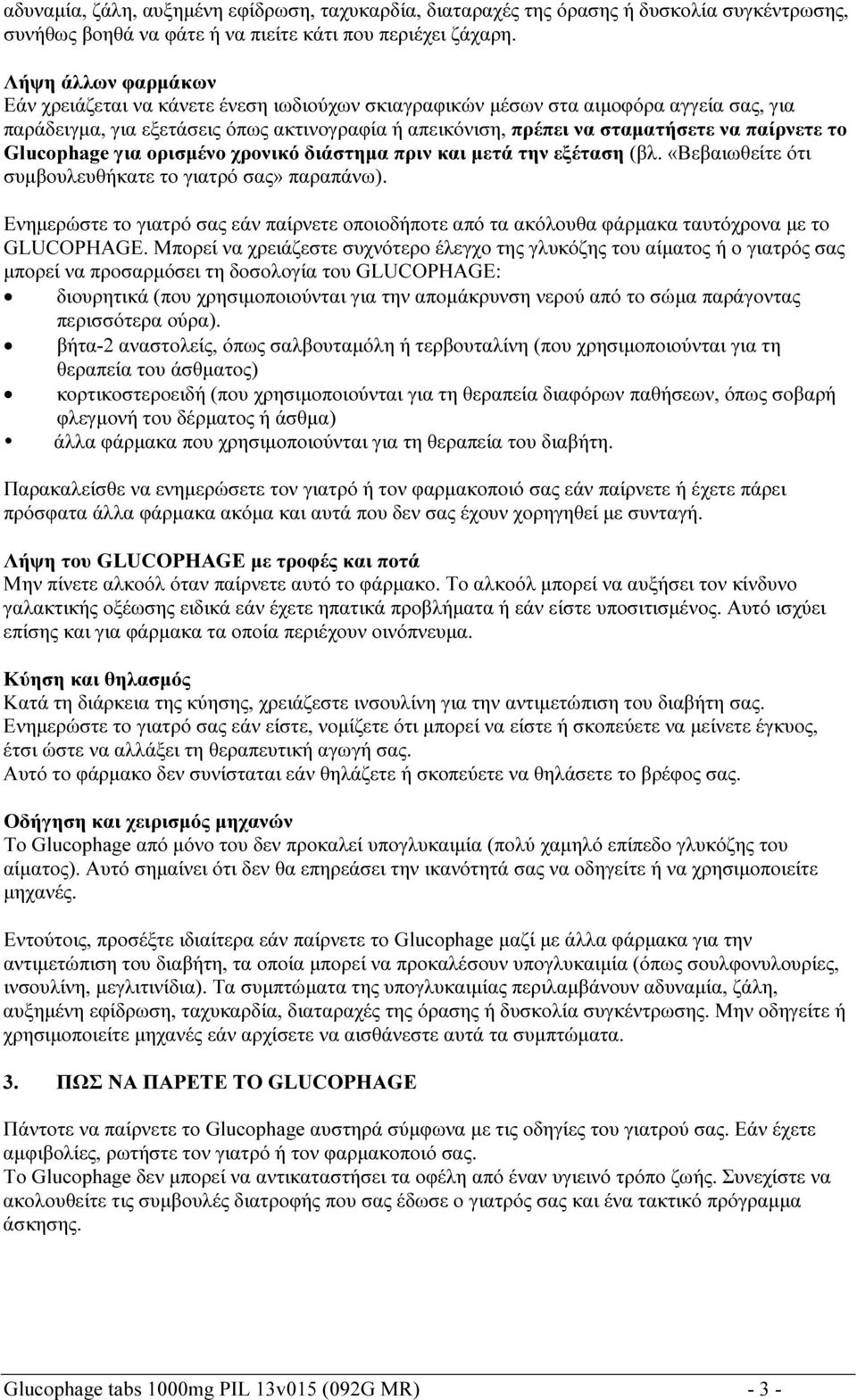 αδυναμία, ζάλη, αυξημένη εφίδρωση, ταχυκαρδία, διαταραχές της όρασης ή δυσκολία συγκέντρωσης, συνήθως βοηθά να φάτε ή να πιείτε κάτι που περιέχει ζάχαρη.

Λήψη άλλων φαρμάκων
Εάν χρειάζεται να κάνετε ένεση ιωδιούχων σκιαγραφικών μέσων στα αιμοφόρα αγγεία σας, για παράδειγμα, για εξετάσεις όπως ακτινογραφία ή απεικόνιση, πρέπει να σταματήσετε να παίρνετε το Glucophage για ορισμένο χρονικό διάστημα πριν και μετά την εξέταση (βλ. «Βεβαιωθείτε ότι συμβουλευθήκατε το γιατρό σας» παραπάνω).

Ενημερώστε το γιατρό σας εάν παίρνετε οποιοδήποτε από τα ακόλουθα φάρμακα ταυτόχρονα με το GLUCOPHAGE. Μπορεί να χρειάζεστε συχνότερο έλεγχο της γλυκόζης του αίματος ή ο γιατρός σας μπορεί να προσαρμόσει τη δοσολογία του GLUCOPHAGE:
• διουρητικά (που χρησιμοποιούνται για την απομάκρυνση νερού από το σώμα παράγοντας περισσότερα ούρα).
• βήτα-2 αναστολείς, όπως σαλβουταμόλη ή τερβουταλίνη (που χρησιμοποιούνται για τη θεραπεία του άσθματος)
• κορτικοστεροειδή (που χρησιμοποιούνται για τη θεραπεία διαφόρων παθήσεων, όπως σοβαρή φλεγμονή του δέρματος ή άσθμα)
• άλλα φάρμακα που χρησιμοποιούνται για τη θεραπεία του διαβήτη.

Παρακαλείσθε να ενημερώσετε τον γιατρό ή τον φαρμακοποιό σας εάν παίρνετε ή έχετε πάρει πρόσφατα άλλα φάρμακα ακόμα και αυτά που δεν σας έχουν χορηγηθεί με συνταγή.

Λήψη του GLUCOPHAGE με τροφές και ποτά
Μην πίνετε αλκοόλ όταν παίρνετε αυτό το φάρμακο. Το αλκοόλ μπορεί να αυξήσει τον κίνδυνο γαλακτικής οξέωσης ειδικά εάν έχετε ηπατικά προβλήματα ή εάν είστε υποσιτισμένος. Αυτό ισχύει επίσης και για φάρμακα τα οποία περιέχουν οινόπνευμα.

Κύηση και θηλασμός
Κατά τη διάρκεια της κύησης, χρειάζεστε ινσουλίνη για την αντιμετώπιση του διαβήτη σας. Ενημερώστε το γιατρό σας εάν είστε, νομίζετε ότι μπορεί να είστε ή σκοπεύετε να μείνετε έγκυος, έτσι ώστε να αλλάξει τη θεραπευτική αγωγή σας.
Αυτό το φάρμακο δεν συνίσταται εάν θηλάζετε ή σκοπεύετε να θηλάσετε το βρέφος σας.

Οδήγηση και χειρισμός μηχανών
Το Glucophage από μόνο του δεν προκαλεί υπογλυκαιμία (πολύ χαμηλό επίπεδο γλυκόζης του αίματος). Αυτό σημαίνει ότι δεν θα επηρεάσει την ικανότητά σας να οδηγείτε ή να χρησιμοποιείτε μηχανές.

Εντούτοις, προσέξτε ιδιαίτερα εάν παίρνετε το Glucophage μαζί με άλλα φάρμακα για την αντιμετώπιση του διαβήτη, τα οποία μπορεί να προκαλέσουν υπογλυκαιμία (όπως σουλφονυλουρίες, ινσουλίνη, μεγλιτινίδια). Τα συμπτώματα της υπογλυκαιμίας περιλαμβάνουν αδυναμία, ζάλη, αυξημένη εφίδρωση, ταχυκαρδία, διαταραχές της όρασης ή δυσκολία συγκέντρωσης. Μην οδηγείτε ή χρησιμοποιείτε μηχανές εάν αρχίσετε να αισθάνεστε αυτά τα συμπτώματα.

3. ΠΩΣ ΝΑ ΠΑΡΕΤΕ ΤΟ GLUCOPHAGE

Πάντοτε να παίρνετε το Glucophage αυστηρά σύμφωνα με τις οδηγίες του γιατρού σας. Εάν έχετε αμφιβολίες, ρωτήστε τον γιατρό ή τον φαρμακοποιό σας.
Το Glucophage δεν μπορεί να αντικαταστήσει τα οφέλη από έναν υγιεινό τρόπο ζωής. Συνεχίστε να ακολουθείτε τις συμβουλές διατροφής που σας έδωσε ο γιατρός σας και ένα τακτικό πρόγραμμα άσκησης.

Glucophage tabs 1000mg PIL 13v015 (092G MR) - 3 -